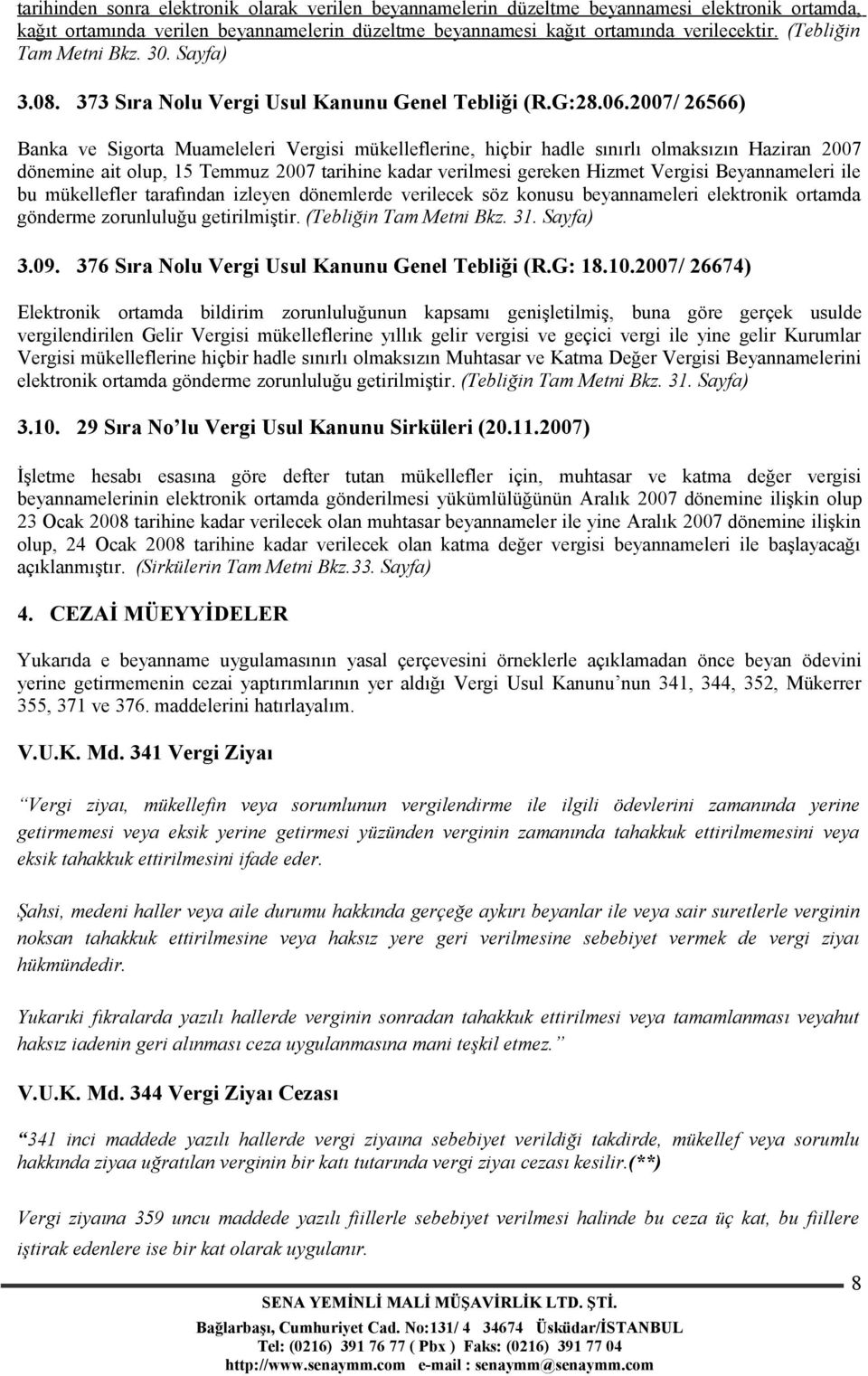 tarihinden sonra elektronik olarak verilen beyannamelerin düzeltme beyannamesi elektronik ortamda, kağıt ortamında verilen beyannamelerin düzeltme beyannamesi kağıt ortamında verilecektir. (Tebliğin Tam Metni Bkz. 30. Sayfa)

3.08. 373 Sıra Nolu Vergi Usul Kanunu Genel Tebliği (R.G:28.06.2007/ 26566)

Banka ve Sigorta Muameleleri Vergisi mükelleflerine, hiçbir hadle sınırlı olmaksızın Haziran 2007 dönemine ait olup, 15 Temmuz 2007 tarihine kadar verilmesi gereken Hizmet Vergisi Beyannameleri ile bu mükellefler tarafından izleyen dönemlerde verilecek söz konusu beyannameleri elektronik ortamda gönderme zorunluluğu getirilmiştir. (Tebliğin Tam Metni Bkz. 31. Sayfa)

3.09. 376 Sıra Nolu Vergi Usul Kanunu Genel Tebliği (R.G: 18.10.2007/ 26674)

Elektronik ortamda bildirim zorunluluğunun kapsamı genişletilmiş, buna göre gerçek usulde vergilendirilen Gelir Vergisi mükelleflerine yıllık gelir vergisi ve geçici vergi ile yine gelir Kurumlar Vergisi mükelleflerine hiçbir hadle sınırlı olmaksızın Muhtasar ve Katma Değer Vergisi Beyannamelerini elektronik ortamda gönderme zorunluluğu getirilmiştir. (Tebliğin Tam Metni Bkz. 31. Sayfa)

3.10. 29 Sıra No'lu Vergi Usul Kanunu Sirküleri (20.11.2007)

İşletme hesabı esasına göre defter tutan mükellefler için, muhtasar ve katma değer vergisi beyannamelerinin elektronik ortamda gönderilmesi yükümlülüğünün Aralık 2007 dönemine ilişkin olup 23 Ocak 2008 tarihine kadar verilecek olan muhtasar beyannameler ile yine Aralık 2007 dönemine ilişkin olup, 24 Ocak 2008 tarihine kadar verilecek olan katma değer vergisi beyannameleri ile başlayacağı açıklanmıştır. (Sirkülerin Tam Metni Bkz.33. Sayfa)

4. CEZAİ MÜEYYİDELER

Yukarıda e beyanname uygulamasının yasal çerçevesini örneklerle açıklamadan önce beyan ödevini yerine getirmemenin cezai yaptırımlarının yer aldığı Vergi Usul Kanunu'nun 341, 344, 352, Mükerrer 355, 371 ve 376. maddelerini hatırlayalım.

V.U.K. Md. 341 Vergi Ziyaı

"Vergi ziyaı, mükellefin veya sorumlunun vergilendirme ile ilgili ödevlerini zamanında yerine getirmemesi veya eksik yerine getirmesi yüzünden verginin zamanında tahakkuk ettirilmemesini veya eksik tahakkuk ettirilmesini ifade eder.

Şahsi, medeni haller veya aile durumu hakkında gerçeğe aykırı beyanlar ile veya sair suretlerle verginin noksan tahakkuk ettirilmesine veya haksız yere geri verilmesine sebebiyet vermek de vergi ziyaı hükmündedir.

Yukarıki fıkralarda yazılı hallerde verginin sonradan tahakkuk ettirilmesi veya tamamlanması veyahut haksız iadenin geri alınması ceza uygulanmasına mani teşkil etmez."

V.U.K. Md. 344 Vergi Ziyaı Cezası

"341 inci maddede yazılı hallerde vergi ziyaına sebebiyet verildiği takdirde, mükellef veya sorumlu hakkında ziyaa uğratılan verginin bir katı tutarında vergi ziyaı cezası kesilir.(**)

Vergi ziyaına 359 uncu maddede yazılı fiillerle sebebiyet verilmesi halinde bu ceza üç kat, bu fiillere iştirak edenlere ise bir kat olarak uygulanır.

8

SENA YEMİNLİ MALİ MÜŞAVİRLİK LTD. ŞTİ.
Bağlarbaşı, Cumhuriyet Cad. No:131/ 4 34674 Üsküdar/İSTANBUL
Tel: (0216) 391 76 77 ( Pbx ) Faks: (0216) 391 77 04
http://www.senaymm.com e-mail : senaymm@senaymm.com